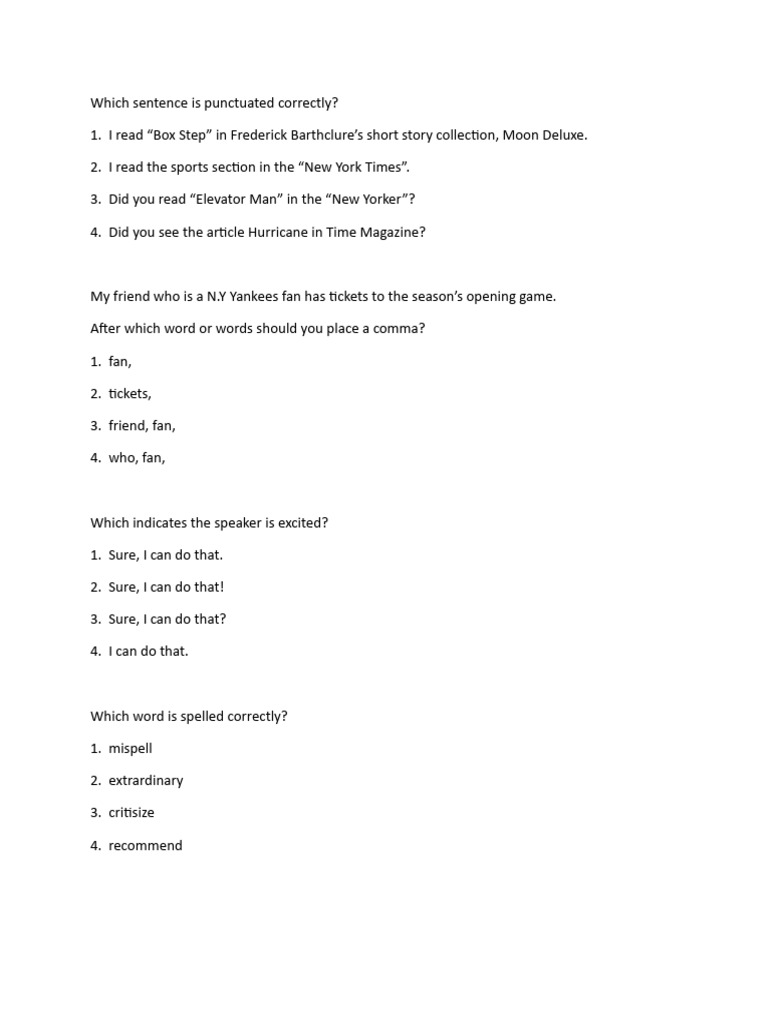 Which sentence is punctuated correctly?

1. I read “Box Step” in Frederick Barthclure’s short story collection, Moon Deluxe.

2. I read the sports section in the “New York Times”.

3. Did you read “Elevator Man” in the “New Yorker”?

4. Did you see the article Hurricane in Time Magazine?

My friend who is a N.Y Yankees fan has tickets to the season’s opening game.

After which word or words should you place a comma?

1. fan,

2. tickets,

3. friend, fan,

4. who, fan,

Which indicates the speaker is excited?

1. Sure, I can do that.

2. Sure, I can do that!

3. Sure, I can do that?

4. I can do that.

Which word is spelled correctly?

1. mispell

2. extrardinary

3. critisize

4. recommend